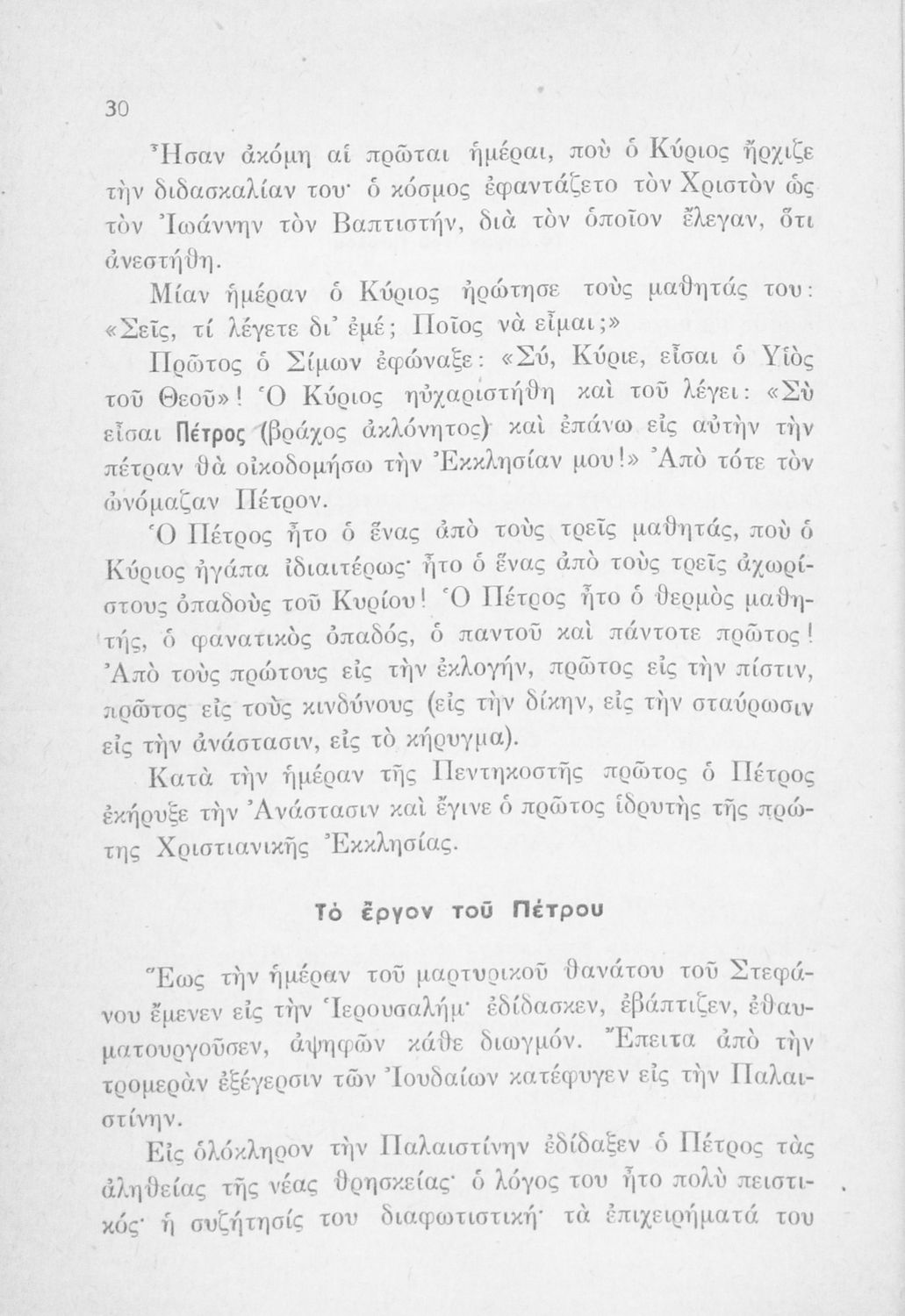 30

Ἦσαν ἀκόμη αἱ πρῶται ἡμέραι, ποὺ ὁ Κύριος ἤρχιζε τὴν διδασκαλίαν του· ὁ κόσμος ἐφαντάζετο τὸν Χριστὸν ὡς τὸν Ἰωάννην τὸν Βαπτιστήν, διὰ τὸν ὁποῖον ἔλεγαν, ὅτι ἀνεστήθη.

Μίαν ἡμέραν ὁ Κύριος ἠρώτησε τοὺς μαθητάς του: «Σεῖς, τί λέγετε δι᾽ ἐμέ; Ποῖος νὰ εἶμαι;»

Πρῶτος ὁ Σίμων ἐφώναξε: «Σύ, Κύριε, εἶσαι ὁ Υἱὸς τοῦ Θεοῦ»! Ὁ Κύριος ηὐχαριστήθη καὶ τοῦ λέγει: «Σὺ εἶσαι Πέτρος (βράχος ἀκλόνητος) καὶ ἐπάνω εἰς αὐτὴν τὴν πέτραν θὰ οἰκοδομήσω τὴν Ἐκκλησίαν μου!» Ἀπὸ τότε τὸν ὠνόμαζαν Πέτρον.

Ὁ Πέτρος ἦτο ὁ ἕνας ἀπὸ τοὺς τρεῖς μαθητάς, ποὺ ὁ Κύριος ἠγάπα ἰδιαιτέρως· ἦτο ὁ ἕνας ἀπὸ τοὺς τρεῖς ἀχωρίστους ὀπαδοὺς τοῦ Κυρίου! Ὁ Πέτρος ἦτο ὁ θερμὸς μαθητής, ὁ φανατικὸς ὀπαδός, ὁ παντοῦ καὶ πάντοτε πρῶτος! Ἀπὸ τοὺς πρώτους εἰς τὴν ἐκλογήν, πρῶτος εἰς τὴν πίστιν, πρῶτος εἰς τοὺς κινδύνους (εἰς τὴν δίκην, εἰς τὴν σταύρωσιν εἰς τὴν ἀνάστασιν, εἰς τὸ κήρυγμα).

Κατὰ τὴν ἡμέραν τῆς Πεντηκοστῆς πρῶτος ὁ Πέτρος ἐκήρυξε τὴν Ἀνάστασιν καὶ ἔγινε ὁ πρῶτος ἱδρυτὴς τῆς πρώτης Χριστιανικῆς Ἐκκλησίας.

Τὸ ἔργον τοῦ Πέτρου

Ἕως τὴν ἡμέραν τοῦ μαρτυρικοῦ θανάτου τοῦ Στεφάνου ἔμενεν εἰς τὴν Ἱερουσαλήμ· ἐδίδασκεν, ἐβάπτιζεν, ἐθαυματουργοῦσεν, ἀψηφῶν κάθε διωγμόν. Ἔπειτα ἀπὸ τὴν τρομερὰν ἐξέγερσιν τῶν Ἰουδαίων κατέφυγεν εἰς τὴν Παλαιστίνην.

Εἰς ὁλόκληρον τὴν Παλαιστίνην ἐδίδαξεν ὁ Πέτρος τὰς ἀληθείας τῆς νέας θρησκείας· ὁ λόγος του ἦτο πολὺ πειστικός· ἡ συζήτησίς του διαφωτιστική· τὰ ἐπιχειρήματά του